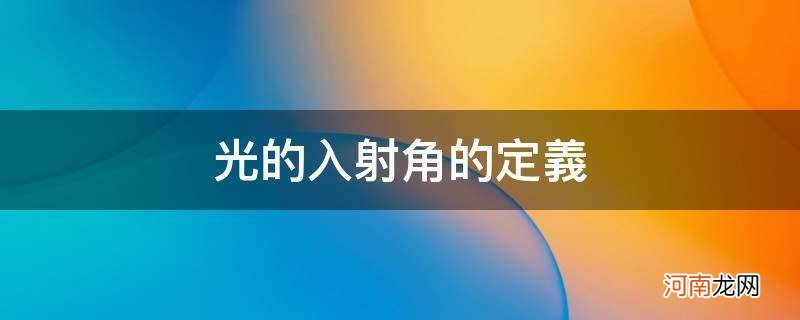 光的入射角的定義

河南龙网